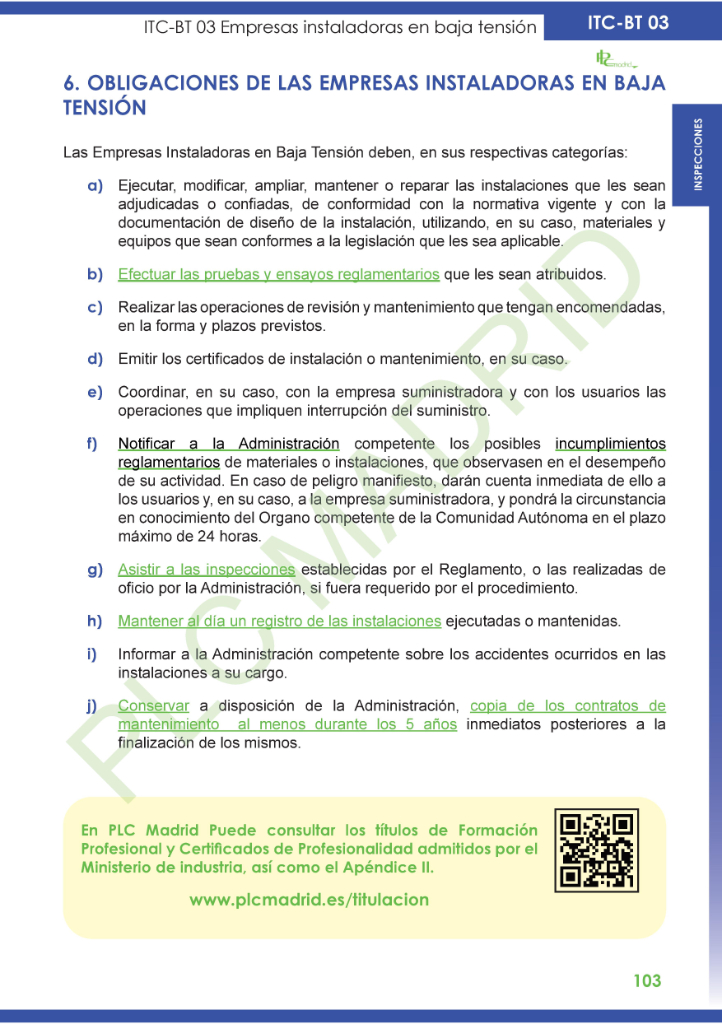 ITC-BT 03 Empresas instaladoras en baja tensión

ITC-BT 03

INSPECCIONES

6. OBLIGACIONES DE LAS EMPRESAS INSTALADORAS EN BAJA TENSIÓN

Las Empresas Instaladoras en Baja Tensión deben, en sus respectivas categorías:

a) Ejecutar, modificar, ampliar, mantener o reparar las instalaciones que les sean adjudicadas o confiadas, de conformidad con la normativa vigente y con la documentación de diseño de la instalación, utilizando, en su caso, materiales y equipos que sean conformes a la legislación que les sea aplicable.

b) Efectuar las pruebas y ensayos reglamentarios que les sean atribuidos.

c) Realizar las operaciones de revisión y mantenimiento que tengan encomendadas, en la forma y plazos previstos.

d) Emitir los certificados de instalación o mantenimiento, en su caso.

e) Coordinar, en su caso, con la empresa suministradora y con los usuarios las operaciones que impliquen interrupción del suministro.

f) Notificar a la Administración competente los posibles incumplimientos reglamentarios de materiales o instalaciones, que observasen en el desempeño de su actividad. En caso de peligro manifiesto, darán cuenta inmediata de ello a los usuarios y, en su caso, a la empresa suministradora, y pondrá la circunstancia en conocimiento del Organo competente de la Comunidad Autónoma en el plazo máximo de 24 horas.

g) Asistir a las inspecciones establecidas por el Reglamento, o las realizadas de oficio por la Administración, si fuera requerido por el procedimiento.

h) Mantener al día un registro de las instalaciones ejecutadas o mantenidas.

i) Informar a la Administración competente sobre los accidentes ocurridos en las instalaciones a su cargo.

j) Conservar a disposición de la Administración, copia de los contratos de mantenimiento al menos durante los 5 años inmediatos posteriores a la finalización de los mismos.

PLC MADRID

En PLC Madrid Puede consultar los títulos de Formación Profesional y Certificados de Profesionalidad admitidos por el Ministerio de industria, así como el Apéndice II.

www.plcmadrid.es/titulacion

103